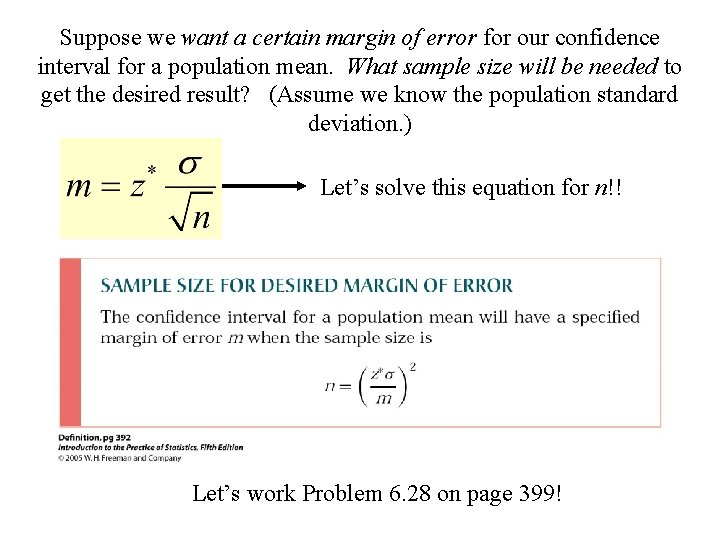 Suppose we want a certain margin of error for our confidence interval for a population mean. What sample size will be needed to get the desired result? (Assume we know the population standard deviation.)

$m = z^* \frac{\sigma}{\sqrt{n}}$

Let's solve this equation for $n$!!

SAMPLE SIZE FOR DESIRED MARGIN OF ERROR

The confidence interval for a population mean will have a specified margin of error $m$ when the sample size is

$n = \left(\frac{z^*\sigma}{m}\right)^2$

Definition, pg 392
Introduction to the Practice of Statistics, Fifth Edition
© 2005 W. H. Freeman and Company

Let's work Problem 6.28 on page 399!